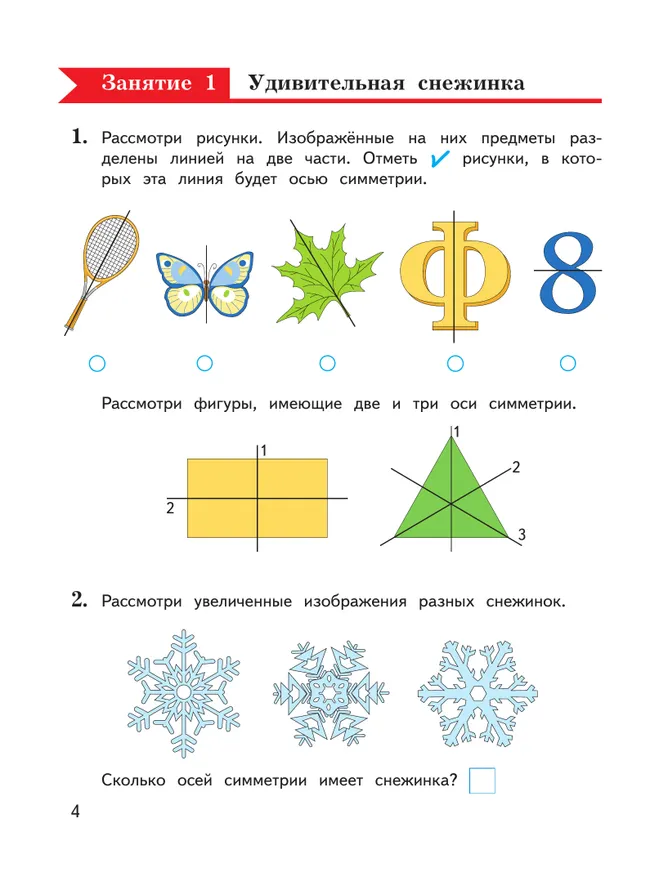 Занятие 1 Удивительная снежинка

1. Рассмотри рисунки. Изображённые на них предметы разделены линией на две части. Отметь ✓ рисунки, в которых эта линия будет осью симметрии.

Ф 8

Рассмотри фигуры, имеющие две и три оси симметрии.

1
2

1
2
3

2. Рассмотри увеличенные изображения разных снежинок.

Сколько осей симметрии имеет снежинка?

4